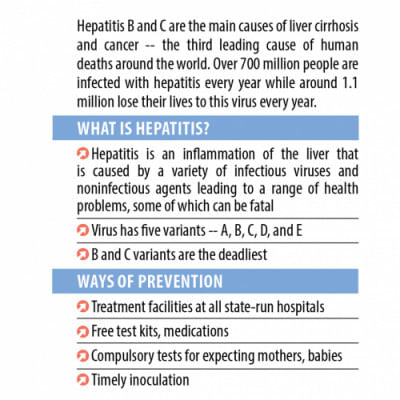 Hepatitis B and C are the main causes of liver cirrhosis and cancer -- the third leading cause of human deaths around the world. Over 700 million people are infected with hepatitis every year while around 1.1 million lose their lives to this virus every year.

WHAT IS HEPATITIS?

Hepatitis is an inflammation of the liver that is caused by a variety of infectious viruses and noninfectious agents leading to a range of health problems, some of which can be fatal

Virus has five variants -- A, B, C, D, and E

B and C variants are the deadliest

WAYS OF PREVENTION

Treatment facilities at all state-run hospitals

Free test kits, medications

Compulsory tests for expecting mothers, babies

Timely inoculation